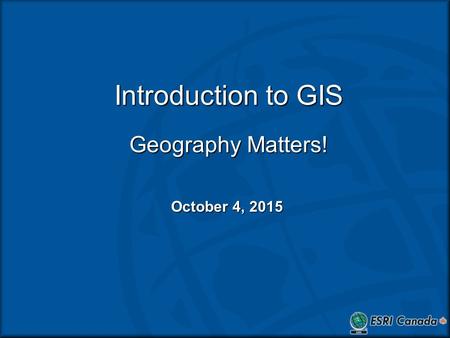 Introduction to GIS

Geography Matters!

October 4, 2015

ESRI Canada